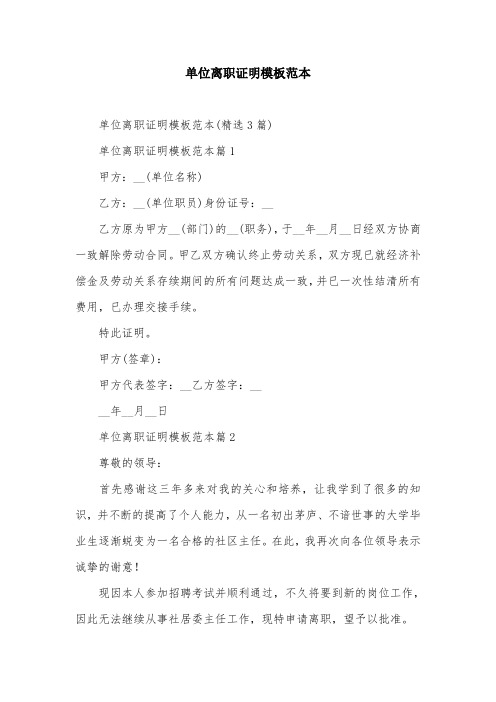 单位离职证明模板范本

单位离职证明模板范本(精选3篇)

单位离职证明模板范本篇1

甲方：__(单位名称)

乙方：__(单位职员)身份证号：__

乙方原为甲方__(部门)的__(职务)，于__年__月__日经双方协商一致解除劳动合同。甲乙双方确认终止劳动关系，双方现已就经济补偿金及劳动关系存续期间的所有问题达成一致，并已一次性结清所有费用，已办理交接手续。

特此证明。

甲方(签章)：

甲方代表签字：__乙方签字：__

__年__月__日

单位离职证明模板范本篇2

尊敬的领导：

首先感谢这三年多来对我的关心和培养，让我学到了很多的知识，并不断的提高了个人能力，从一名初出茅庐、不谙世事的大学毕业生逐渐蜕变为一名合格的社区主任。在此，我再次向各位领导表示诚挚的谢意！

现因本人参加招聘考试并顺利通过，不久将要到新的岗位工作，因此无法继续从事社居委主任工作，现特申请离职，望予以批准。